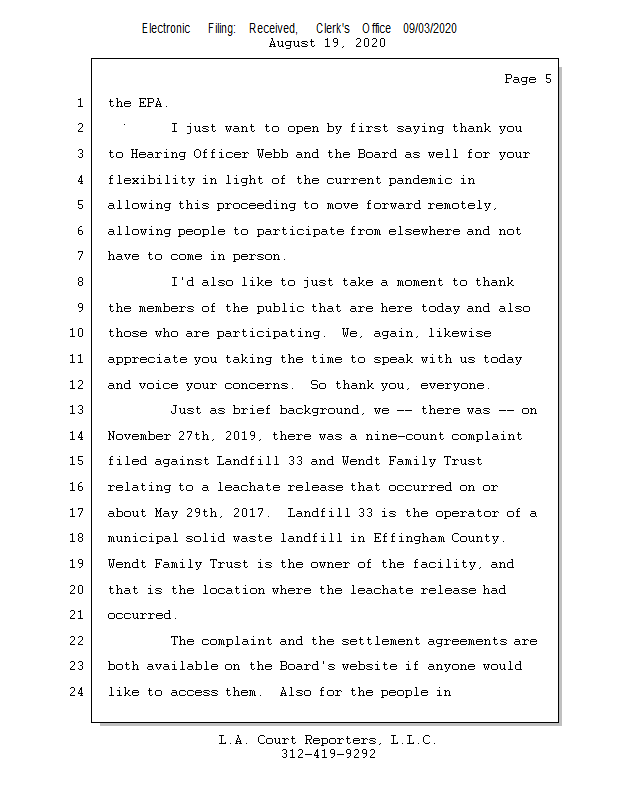 Electronic Filing: Received, Clerk's Office 09/03/2020
August 19, 2020

Page 5

1 the EPA.

2 I just want to open by first saying thank you

3 to Hearing Officer Webb and the Board as well for your

4 flexibility in light of the current pandemic in

5 allowing this proceeding to move forward remotely,

6 allowing people to participate from elsewhere and not

7 have to come in person.

8 I'd also like to just take a moment to thank

9 the members of the public that are here today and also

10 those who are participating. We, again, likewise

11 appreciate you taking the time to speak with us today

12 and voice your concerns. So thank you, everyone.

13 Just as brief background, we -- there was -- on

14 November 27th, 2019, there was a nine-count complaint

15 filed against Landfill 33 and Wendt Family Trust

16 relating to a leachate release that occurred on or

17 about May 29th, 2017. Landfill 33 is the operator of a

18 municipal solid waste landfill in Effingham County.

19 Wendt Family Trust is the owner of the facility, and

20 that is the location where the leachate release had

21 occurred.

22 The complaint and the settlement agreements are

23 both available on the Board's website if anyone would

24 like to access them. Also for the people in

L.A. Court Reporters, L.L.C.
312-419-9292